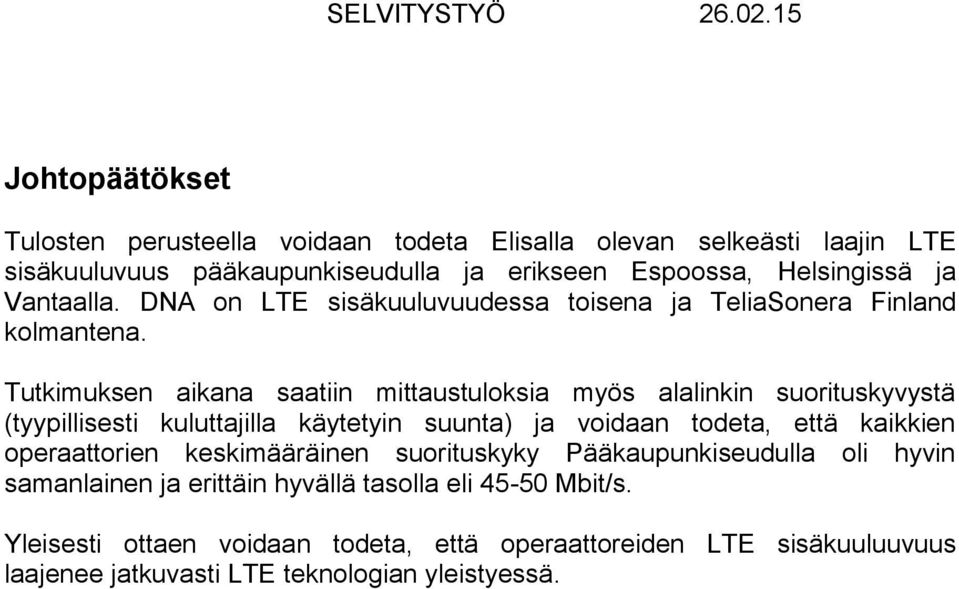 SELVITYSTYÖ 26.02.15

Johtopäätökset

Tulosten perusteella voidaan todeta Elisalla olevan selkeästi laajin LTE sisäkuuluvuus pääkaupunkiseudulla ja erikseen Espoossa, Helsingissä ja Vantaalla. DNA on LTE sisäkuuluvuudessa toisena ja TeliaSonera Finland kolmantena.

Tutkimuksen aikana saatiin mittaustuloksia myös alalinkin suorituskyvystä (tyypillisesti kuluttajilla käytetyin suunta) ja voidaan todeta, että kaikkien operaattorien keskimääräinen suorituskyky Pääkaupunkiseudulla oli hyvin samanlainen ja erittäin hyvällä tasolla eli 45-50 Mbit/s.

Yleisesti ottaen voidaan todeta, että operaattoreiden LTE sisäkuuluuvuus laajenee jatkuvasti LTE teknologian yleistyessä.